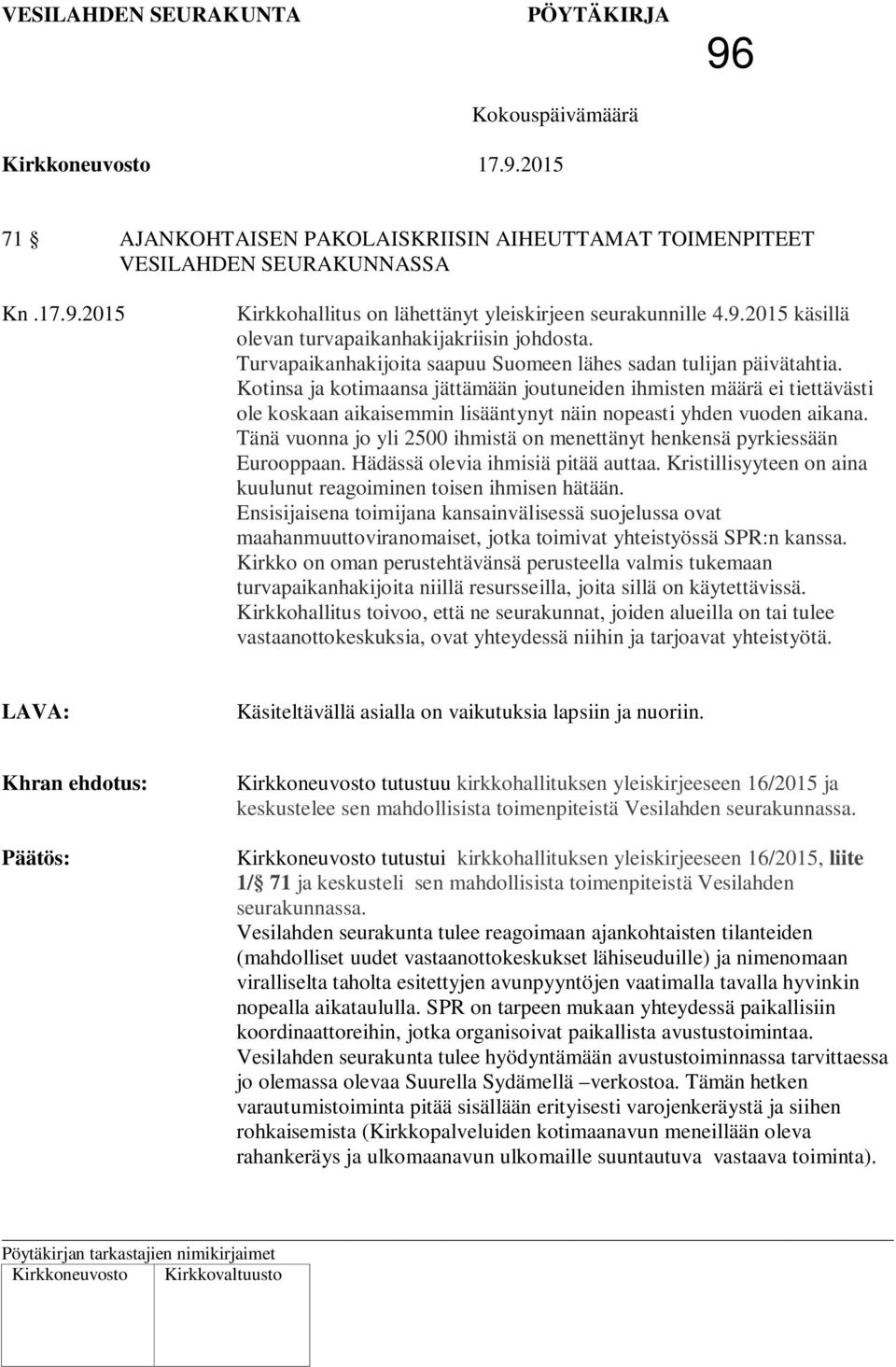 VESILAHDEN SEURAKUNTA PÖYTÄKIRJA

96

Kokouspäivämäärä

Kirkkoneuvosto 17.9.2015

71 § AJANKOHTAISEN PAKOLAISKRIISIN AIHEUTTAMAT TOIMENPITEET VESILAHDEN SEURAKUNNASSA

Kn .17.9.2015 Kirkkohallitus on lähettänyt yleiskirjeen seurakunnille 4.9.2015 käsillä olevan turvapaikanhakijakriisin johdosta. Turvapaikanhakijoita saapuu Suomeen lähes sadan tulijan päivätahtia. Kotinsa ja kotimaansa jättämään joutuneiden ihmisten määrä ei tiettävästi ole koskaan aikaisemmin lisääntynyt näin nopeasti yhden vuoden aikana. Tänä vuonna jo yli 2500 ihmistä on menettänyt henkensä pyrkiessään Eurooppaan. Hädässä olevia ihmisiä pitää auttaa. Kristillisyyteen on aina kuulunut reagoiminen toisen ihmisen hätään. Ensisijaisena toimijana kansainvälisessä suojelussa ovat maahanmuuttoviranomaiset, jotka toimivat yhteistyössä SPR:n kanssa. Kirkko on oman perustehtävänsä perusteella valmis tukemaan turvapaikanhakijoita niillä resursseilla, joita sillä on käytettävissä. Kirkkohallitus toivoo, että ne seurakunnat, joiden alueilla on tai tulee vastaanottokeskuksia, ovat yhteydessä niihin ja tarjoavat yhteistyötä.

LAVA: Käsiteltävällä asialla on vaikutuksia lapsiin ja nuoriin.

Khran ehdotus: Kirkkoneuvosto tutustuu kirkkohallituksen yleiskirjeeseen 16/2015 ja keskustelee sen mahdollisista toimenpiteistä Vesilahden seurakunnassa.

Päätös: Kirkkoneuvosto tutustui kirkkohallituksen yleiskirjeeseen 16/2015, liite 1/§ 71 ja keskusteli sen mahdollisista toimenpiteistä Vesilahden seurakunnassa.
Vesilahden seurakunta tulee reagoimaan ajankohtaisten tilanteiden (mahdolliset uudet vastaanottokeskukset lähiseuduille) ja nimenomaan viralliselta taholta esitettyjen avunpyyntöjen vaatimalla tavalla hyvinkin nopealla aikataululla. SPR on tarpeen mukaan yhteydessä paikallisiin koordinaattoreihin, jotka organisoivat paikallista avustustoimintaa. Vesilahden seurakunta tulee hyödyntämään avustustoiminnassa tarvittaessa jo olemassa olevaa Suurella Sydämellä –verkostoa. Tämän hetken varautumistoiminta pitää sisällään erityisesti varojenkeräystä ja siihen rohkaisemista (Kirkkopalveluiden kotimaanavun meneillään oleva rahankeräys ja ulkomaanavun ulkomaille suuntautuva vastaava toiminta).

Pöytäkirjan tarkastajien nimikirjaimet

| Kirkkoneuvosto | Kirkkovaltuusto |
|---|---|
| | |